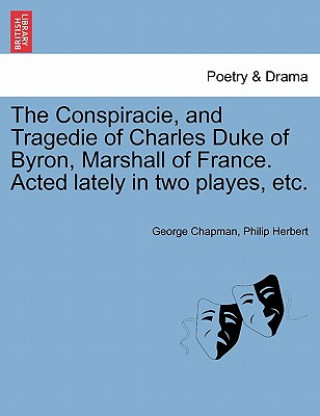 BRITISH LIBRARY

Poetry & Drama

The Conspiracie, and Tragedie of Charles Duke of Byron, Marshall of France. Acted lately in two playes, etc.

George Chapman, Philip Herbert